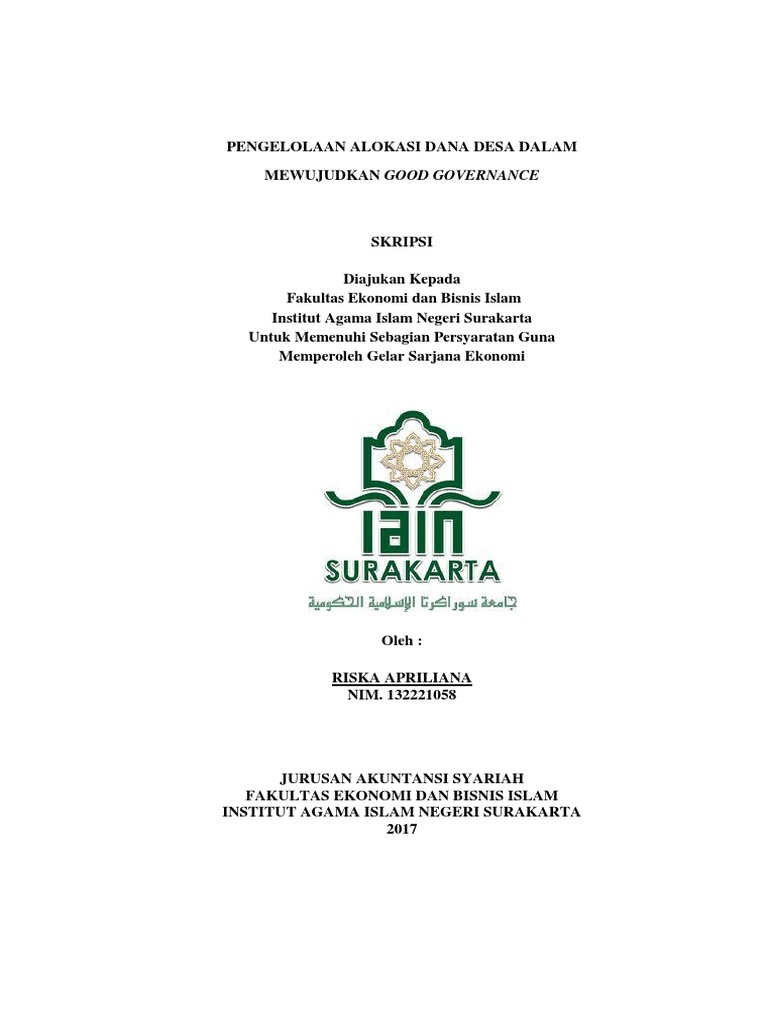 PENGELOLAAN ALOKASI DANA DESA DALAM

MEWUJUDKAN GOOD GOVERNANCE

SKRIPSI

Diajukan Kepada
Fakultas Ekonomi dan Bisnis Islam
Institut Agama Islam Negeri Surakarta
Untuk Memenuhi Sebagian Persyaratan Guna
Memperoleh Gelar Sarjana Ekonomi

IAIN
SURAKARTA
جامعة سوراكرتا الإسلامية الحكومية

Oleh :

RISKA APRILIANA
NIM. 132221058

JURUSAN AKUNTANSI SYARIAH
FAKULTAS EKONOMI DAN BISNIS ISLAM
INSTITUT AGAMA ISLAM NEGERI SURAKARTA
2017